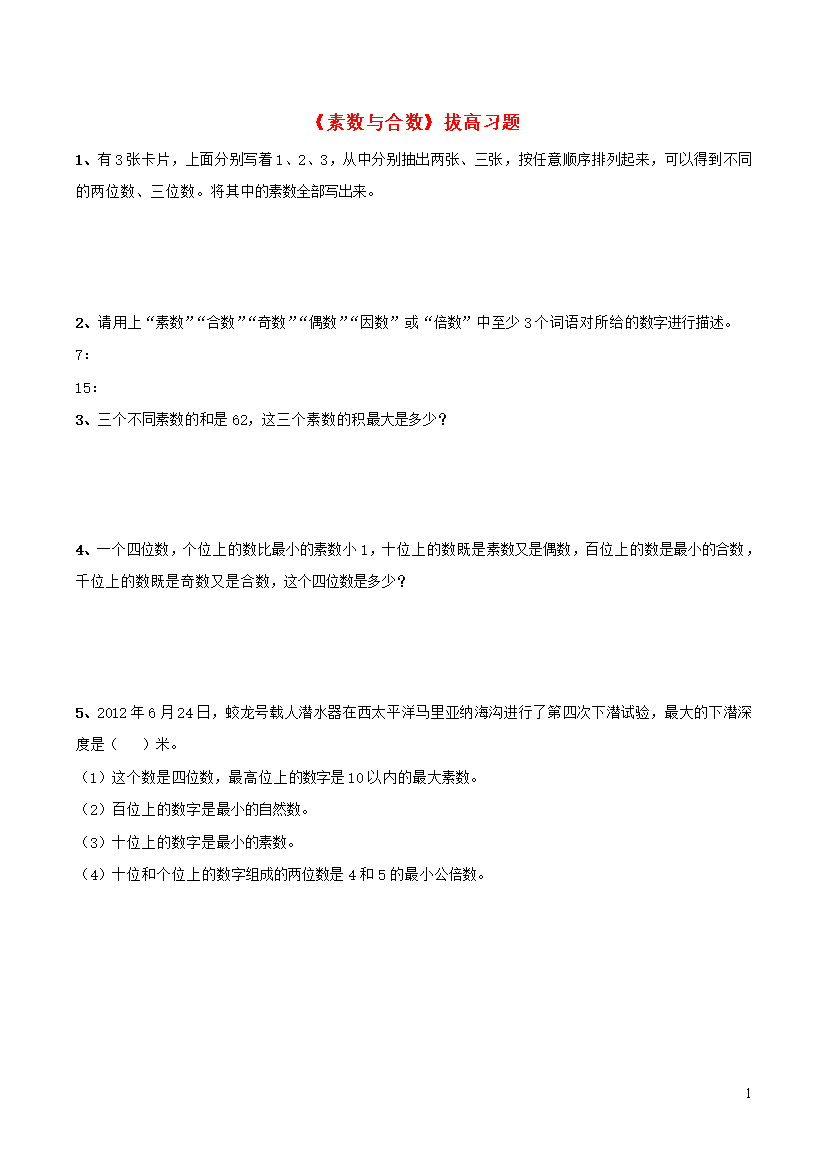 《素数与合数》拔高习题

1、有3张卡片，上面分别写着1、2、3，从中分别抽出两张、三张，按任意顺序排列起来，可以得到不同的两位数、三位数。将其中的素数全部写出来。

2、请用上“素数”“合数”“奇数”“偶数”“因数”或“倍数”中至少3个词语对所给的数字进行描述。

7：

15：

3、三个不同素数的和是62，这三个素数的积最大是多少？

4、一个四位数，个位上的数比最小的素数小1，十位上的数既是素数又是偶数，百位上的数是最小的合数，千位上的数既是奇数又是合数，这个四位数是多少？

5、2012年6月24日，蛟龙号载人潜水器在西太平洋马里亚纳海沟进行了第四次下潜试验，最大的下潜深度是（　　）米。

（1）这个数是四位数，最高位上的数字是10以内的最大素数。

（2）百位上的数字是最小的自然数。

（3）十位上的数字是最小的素数。

（4）十位和个位上的数字组成的两位数是4和5的最小公倍数。

1